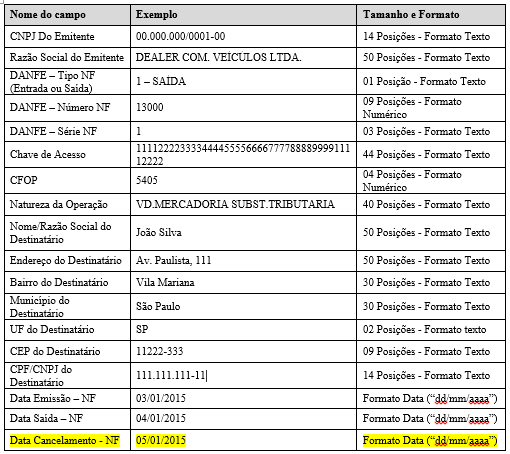 | Nome do campo | Exemplo | Tamanho e Formato |
|---|---|---|
| CNPJ Do Emitente | 00.000.000/0001-00 | 14 Posições - Formato Texto |
| Razão Social do Emitente | DEALER COM. VEÍCULOS LTDA. | 50 Posições - Formato Texto |
| DANFE – Tipo NF (Entrada ou Saída) | 1 – SAÍDA | 01 Posição - Formato Texto |
| DANFE – Número NF | 13000 | 09 Posições - Formato Numérico |
| DANFE – Série NF | 1 | 03 Posições - Formato Texto |
| Chave de Acesso | 11112222333344445555666677778888999911112222 | 44 Posições - Formato Texto |
| CFOP | 5405 | 04 Posições - Formato Numérico |
| Natureza da Operação | VD.MERCADORIA SUBST.TRIBUTARIA | 40 Posições - Formato Texto |
| Nome/Razão Social do Destinatário | João Silva | 50 Posições - Formato Texto |
| Endereço do Destinatário | Av. Paulista, 111 | 50 Posições - Formato Texto |
| Bairro do Destinatário | Vila Mariana | 30 Posições - Formato Texto |
| Município do Destinatário | São Paulo | 30 Posições - Formato Texto |
| UF do Destinatário | SP | 02 Posições - Formato texto |
| CEP do Destinatário | 11222-333 | 09 Posições - Formato Texto |
| CPF/CNPJ do Destinatário | 111.111.111-11 | 14 Posições - Formato Texto |
| Data Emissão – NF | 03/01/2015 | Formato Data (“dd/mm/aaaa”) |
| Data Saída – NF | 04/01/2015 | Formato Data (“dd/mm/aaaa”) |
| Data Cancelamento - NF | 05/01/2015 | Formato Data (“dd/mm/aaaa”) |